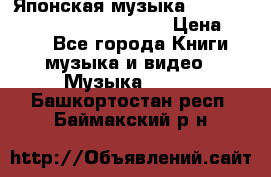 Японская музыка

Цена

Все города Книги музыка и видео

Музыка

Башкортостан респ Баймакский р н

http://Объявлений.сайт